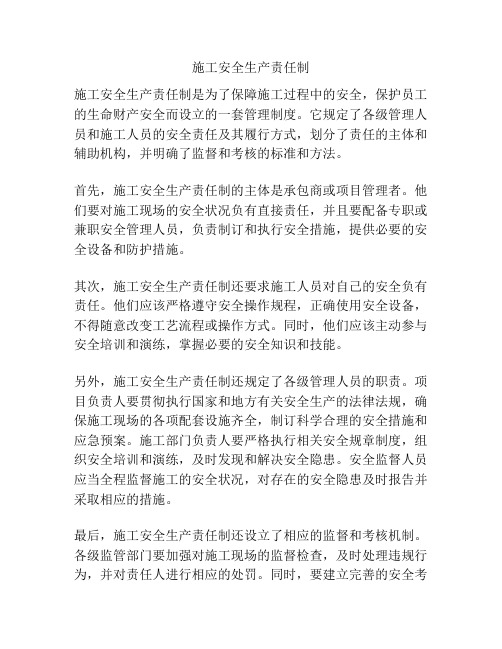 施工安全生产责任制

施工安全生产责任制是为了保障施工过程中的安全，保护员工的生命财产安全而设立的一套管理制度。它规定了各级管理人员和施工人员的安全责任及其履行方式，划分了责任的主体和辅助机构，并明确了监督和考核的标准和方法。

首先，施工安全生产责任制的主体是承包商或项目管理者。他们要对施工现场的安全状况负有直接责任，并且要配备专职或兼职安全管理人员，负责制订和执行安全措施，提供必要的安全设备和防护措施。

其次，施工安全生产责任制还要求施工人员对自己的安全负有责任。他们应该严格遵守安全操作规程，正确使用安全设备，不得随意改变工艺流程或操作方式。同时，他们应该主动参与安全培训和演练，掌握必要的安全知识和技能。

另外，施工安全生产责任制还规定了各级管理人员的职责。项目负责人要贯彻执行国家和地方有关安全生产的法律法规，确保施工现场的各项配套设施齐全，制订科学合理的安全措施和应急预案。施工部门负责人要严格执行相关安全规章制度，组织安全培训和演练，及时发现和解决安全隐患。安全监督人员应当全程监督施工的安全状况，对存在的安全隐患及时报告并采取相应的措施。

最后，施工安全生产责任制还设立了相应的监督和考核机制。各级监管部门要加强对施工现场的监督检查，及时处理违规行为，并对责任人进行相应的处罚。同时，要建立完善的安全考